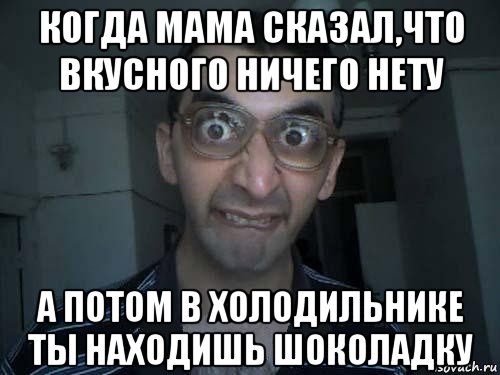 КОГДА МАМА СКАЗАЛ,ЧТО ВКУСНОГО НИЧЕГО НЕТУ

А ПОТОМ В ХОЛОДИЛЬНИКЕ ТЫ НАХОДИШЬ ШОКОЛАДКУ

sovach.ru